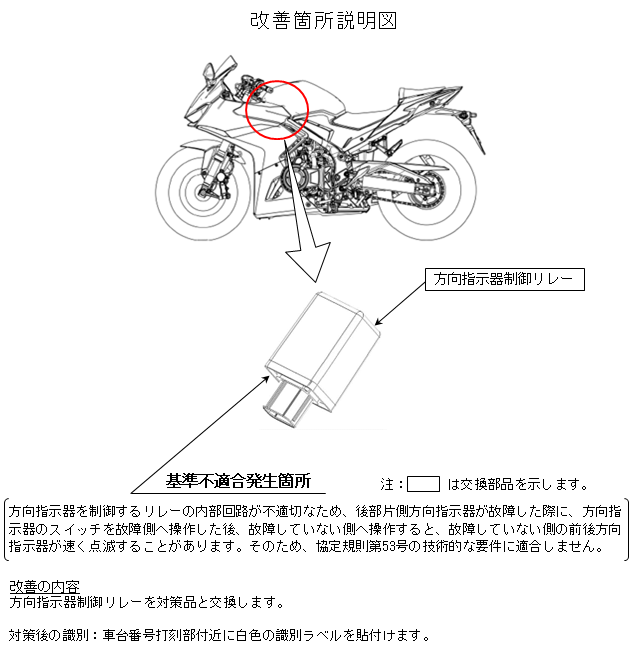 改善箇所説明図

方向指示器制御リレー

基準不適合発生箇所

注：　　は交換部品を示します。

方向指示器を制御するリレーの内部回路が不適切なため、後部片側方向指示器が故障した際に、方向指示器のスイッチを故障側へ操作した後、故障していない側へ操作すると、故障していない側の前後方向指示器が速く点滅することがあります。そのため、協定規則第53号の技術的な要件に適合しません。

改善の内容
方向指示器制御リレーを対策品と交換します。

対策後の識別：車台番号打刻部付近に白色の識別ラベルを貼付けます。